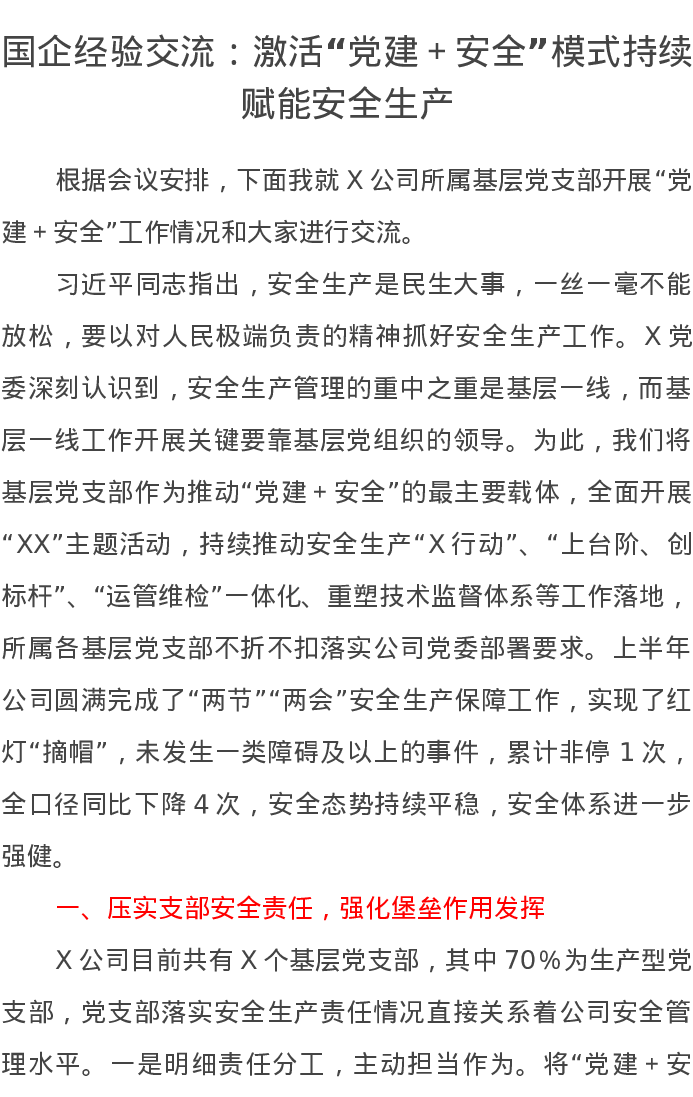 国企经验交流：激活“党建+安全”模式持续赋能安全生产

根据会议安排，下面我就X公司所属基层党支部开展“党建+安全”工作情况和大家进行交流。

习近平同志指出，安全生产是民生大事，一丝一毫不能放松，要以对人民极端负责的精神抓好安全生产工作。X党委深刻认识到，安全生产管理的重中之重是基层一线，而基层一线工作开展关键要靠基层党组织的领导。为此，我们将基层党支部作为推动“党建+安全”的最主要载体，全面开展“XX”主题活动，持续推动安全生产“X行动”、“上台阶、创标杆”、“运管维检”一体化、重塑技术监督体系等工作落地，所属各基层党支部不折不扣落实公司党委部署要求。上半年公司圆满完成了“两节”“两会”安全生产保障工作，实现了红灯“摘帽”，未发生一类障碍及以上的事件，累计非停1次，全口径同比下降4次，安全态势持续平稳，安全体系进一步强健。

一、压实支部安全责任，强化堡垒作用发挥

X公司目前共有X个基层党支部，其中70%为生产型党支部，党支部落实安全生产责任情况直接关系着公司安全管理水平。一是明细责任分工，主动担当作为。将“党建+安